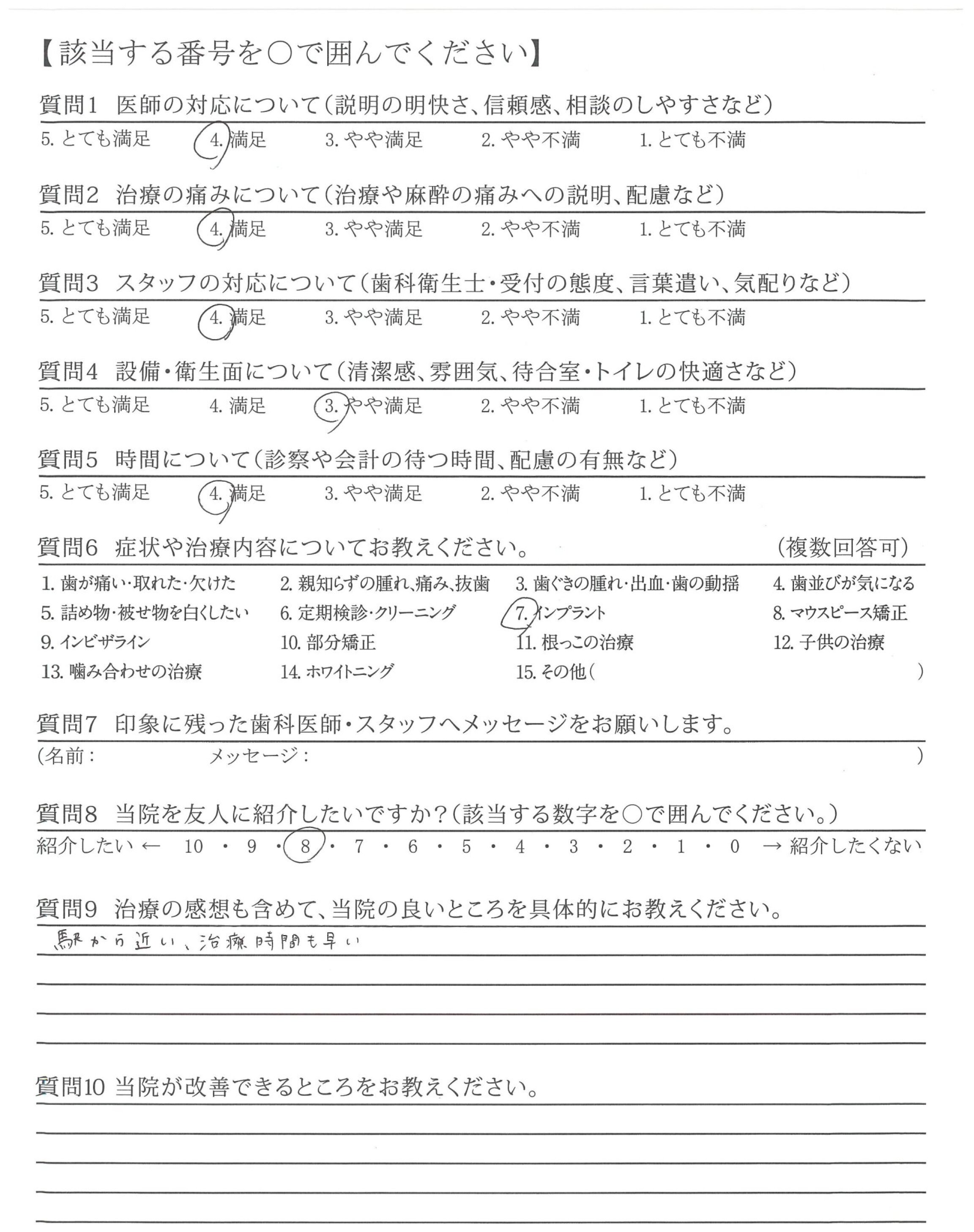 【該当する番号を○で囲んでください】

質問1 医師の対応について（説明の明快さ、信頼感、相談のしやすさなど）

5. とても満足　4. 満足　3. やや満足　2. やや不満　1. とても不満

質問2 治療の痛みについて（治療や麻酔の痛みへの説明、配慮など）

5. とても満足　4. 満足　3. やや満足　2. やや不満　1. とても不満

質問3 スタッフの対応について（歯科衛生士・受付の態度、言葉遣い、気配りなど）

5. とても満足　4. 満足　3. やや満足　2. やや不満　1. とても不満

質問4 設備・衛生面について（清潔感、雰囲気、待合室・トイレの快適さなど）

5. とても満足　4. 満足　3. やや満足　2. やや不満　1. とても不満

質問5 時間について（診察や会計の待つ時間、配慮の有無など）

5. とても満足　4. 満足　3. やや満足　2. やや不満　1. とても不満

質問6 症状や治療内容についてお教えください。　（複数回答可）

1. 歯が痛い・取れた・欠けた　2. 親知らずの腫れ、痛み、抜歯　3. 歯ぐきの腫れ・出血・歯の動揺　4. 歯並びが気になる
5. 詰め物・被せ物を白くしたい　6. 定期検診・クリーニング　7. インプラント　8. マウスピース矯正
9. インビザライン　10. 部分矯正　11. 根っこの治療　12. 子供の治療
13. 噛み合わせの治療　14. ホワイトニング　15. その他（　）

質問7 印象に残った歯科医師・スタッフへメッセージをお願いします。

（名前：　メッセージ：　）

質問8 当院を友人に紹介したいですか？（該当する数字を○で囲んでください。）

紹介したい ← 10 ・ 9 ・ 8 ・ 7 ・ 6 ・ 5 ・ 4 ・ 3 ・ 2 ・ 1 ・ 0 → 紹介したくない

質問9 治療の感想も含めて、当院の良いところを具体的にお教えください。

駅から近い、治療時間も早い

質問10 当院が改善できるところをお教えください。